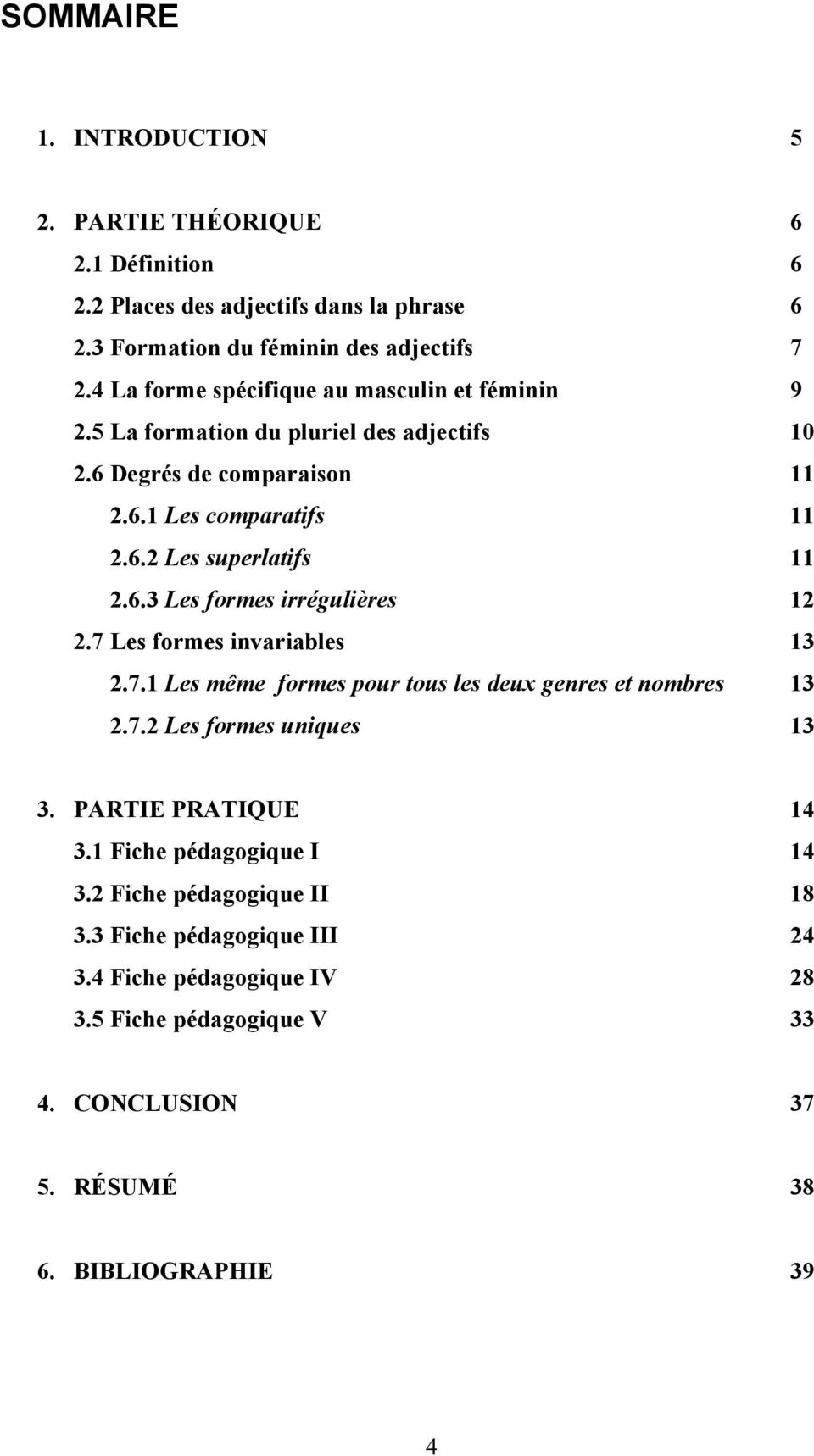 SOMMAIRE

1. INTRODUCTION 5

2. PARTIE THÉORIQUE 6
2.1 Définition 6
2.2 Places des adjectifs dans la phrase 6
2.3 Formation du féminin des adjectifs 7
2.4 La forme spécifique au masculin et féminin 9
2.5 La formation du pluriel des adjectifs 10
2.6 Degrés de comparaison 11
2.6.1 Les comparatifs 11
2.6.2 Les superlatifs 11
2.6.3 Les formes irrégulières 12
2.7 Les formes invariables 13
2.7.1 Les même formes pour tous les deux genres et nombres 13
2.7.2 Les formes uniques 13

3. PARTIE PRATIQUE 14
3.1 Fiche pédagogique I 14
3.2 Fiche pédagogique II 18
3.3 Fiche pédagogique III 24
3.4 Fiche pédagogique IV 28
3.5 Fiche pédagogique V 33

4. CONCLUSION 37

5. RÉSUMÉ 38

6. BIBLIOGRAPHIE 39

4